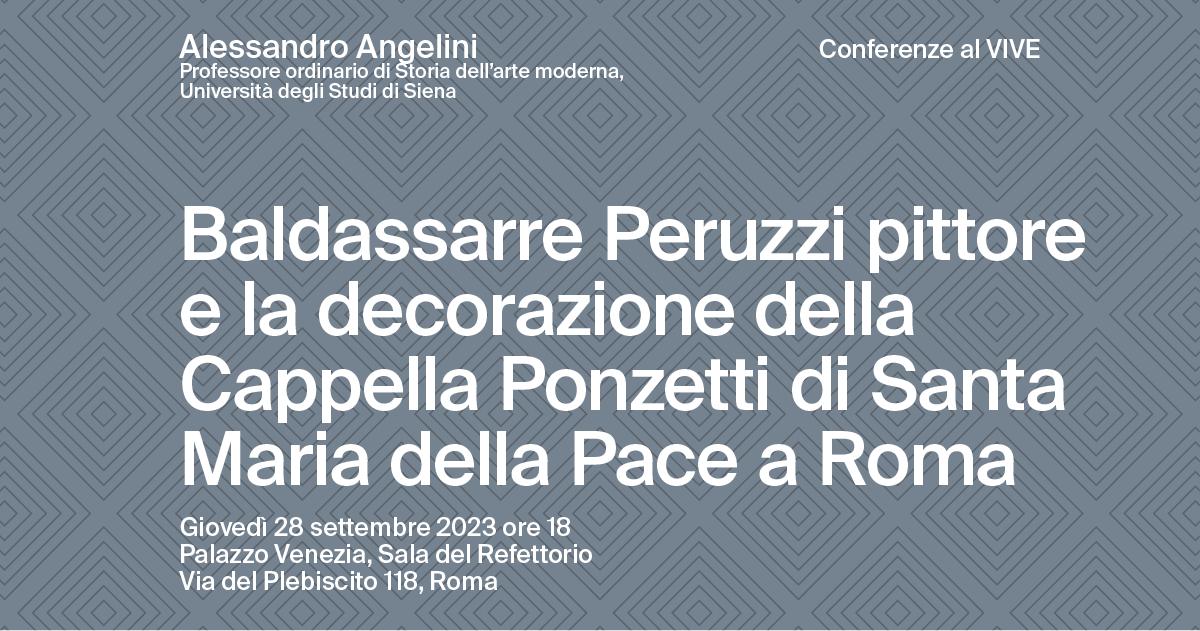 Alessandro Angelini
Professore ordinario di Storia dell'arte moderna, Università degli Studi di Siena

Conferenze al VIVE

Baldassarre Peruzzi pittore e la decorazione della Cappella Ponzetti di Santa Maria della Pace a Roma

Giovedì 28 settembre 2023 ore 18
Palazzo Venezia, Sala del Refettorio
Via del Plebiscito 118, Roma